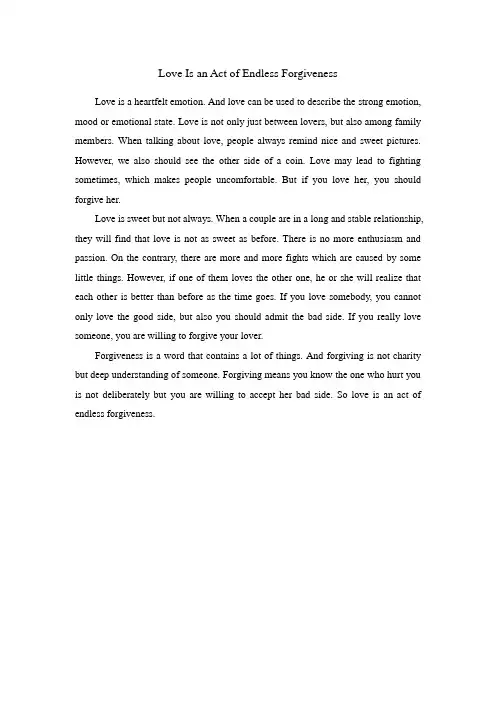 Love Is an Act of Endless Forgiveness

Love is a heartfelt emotion. And love can be used to describe the strong emotion, mood or emotional state. Love is not only just between lovers, but also among family members. When talking about love, people always remind nice and sweet pictures. However, we also should see the other side of a coin. Love may lead to fighting sometimes, which makes people uncomfortable. But if you love her, you should forgive her.

Love is sweet but not always. When a couple are in a long and stable relationship, they will find that love is not as sweet as before. There is no more enthusiasm and passion. On the contrary, there are more and more fights which are caused by some little things. However, if one of them loves the other one, he or she will realize that each other is better than before as the time goes. If you love somebody, you cannot only love the good side, but also you should admit the bad side. If you really love someone, you are willing to forgive your lover.

Forgiveness is a word that contains a lot of things. And forgiving is not charity but deep understanding of someone. Forgiving means you know the one who hurt you is not deliberately but you are willing to accept her bad side. So love is an act of endless forgiveness.